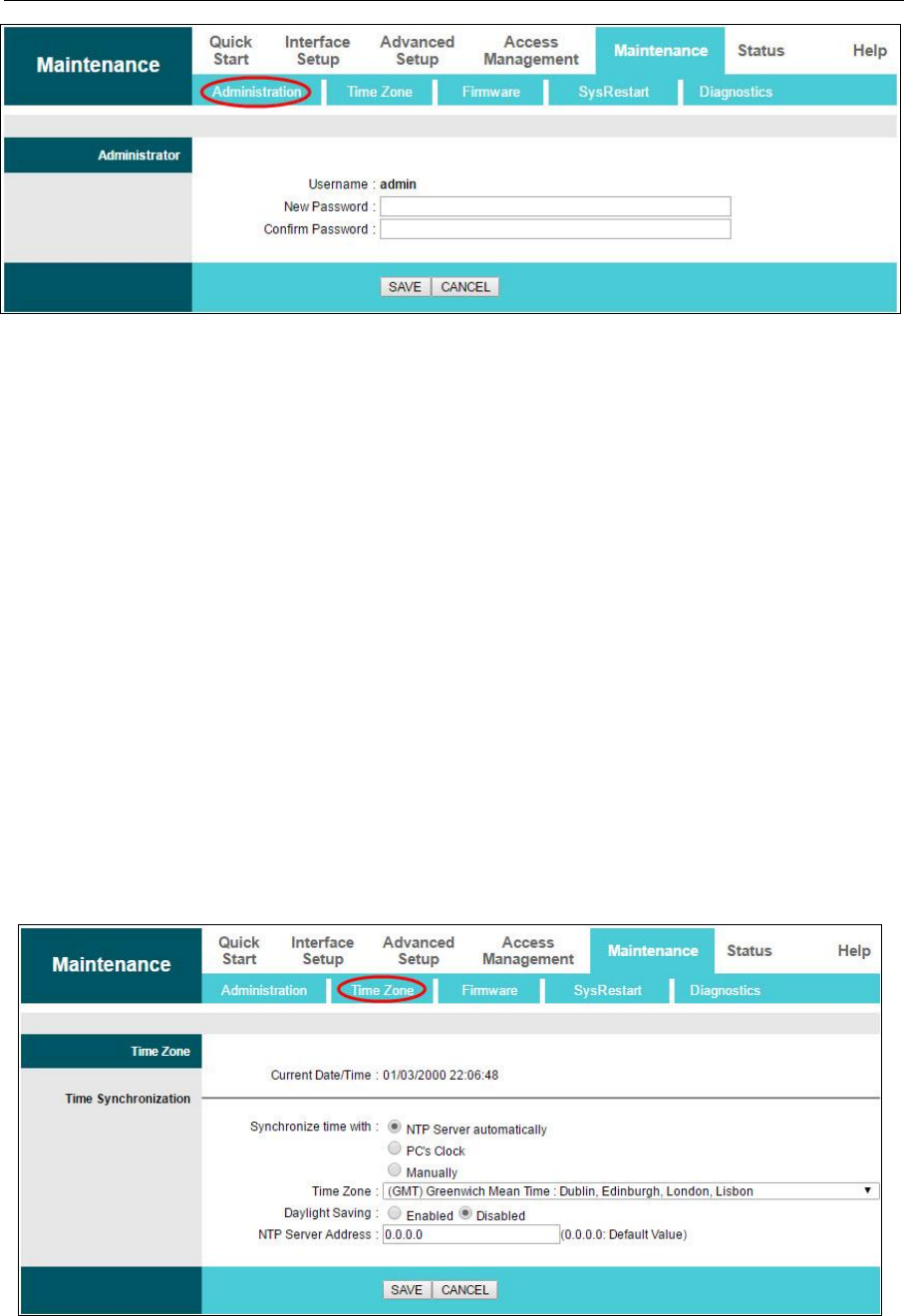 Maintenance

Quick Start
Interface Setup
Advanced Setup
Access Management
Maintenance
Status
Help

Administration
Time Zone
Firmware
SysRestart
Diagnostics

Administrator

Username : admin
New Password :
Confirm Password :

SAVE CANCEL

Maintenance

Quick Start
Interface Setup
Advanced Setup
Access Management
Maintenance
Status
Help

Administration
Time Zone
Firmware
SysRestart
Diagnostics

Time Zone

Current Date/Time : 01/03/2000 22:06:48

Time Synchronization

Synchronize time with : NTP Server automatically
PC's Clock
Manually
Time Zone : (GMT) Greenwich Mean Time : Dublin, Edinburgh, London, Lisbon
Daylight Saving : Enabled Disabled
NTP Server Address : 0.0.0.0 (0.0.0.0: Default Value)

SAVE CANCEL